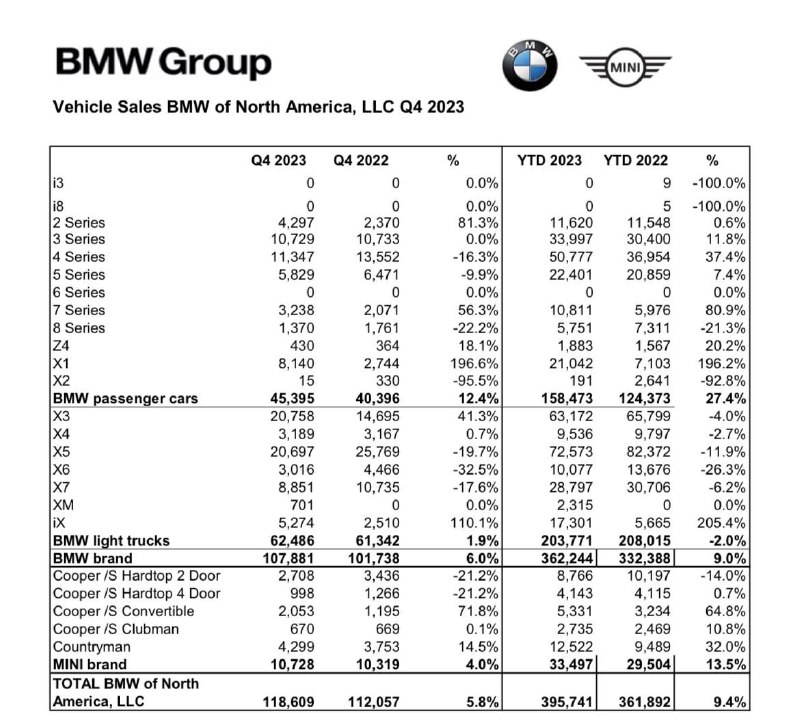 BMW Group

BMW

MINI

Vehicle Sales BMW of North America, LLC Q4 2023

| | Q4 2023 | Q4 2022 | % | YTD 2023 | YTD 2022 | % |
|---|---|---|---|---|---|---|
| i3 | 0 | 0 | 0.0% | 0 | 9 | -100.0% |
| i8 | 0 | 0 | 0.0% | 0 | 5 | -100.0% |
| 2 Series | 4,297 | 2,370 | 81.3% | 11,620 | 11,548 | 0.6% |
| 3 Series | 10,729 | 10,733 | 0.0% | 33,997 | 30,400 | 11.8% |
| 4 Series | 11,347 | 13,552 | -16.3% | 50,777 | 36,954 | 37.4% |
| 5 Series | 5,829 | 6,471 | -9.9% | 22,401 | 20,859 | 7.4% |
| 6 Series | 0 | 0 | 0.0% | 0 | 0 | 0.0% |
| 7 Series | 3,238 | 2,071 | 56.3% | 10,811 | 5,976 | 80.9% |
| 8 Series | 1,370 | 1,761 | -22.2% | 5,751 | 7,311 | -21.3% |
| Z4 | 430 | 364 | 18.1% | 1,883 | 1,567 | 20.2% |
| X1 | 8,140 | 2,744 | 196.6% | 21,042 | 7,103 | 196.2% |
| X2 | 15 | 330 | -95.5% | 191 | 2,641 | -92.8% |
| **BMW passenger cars** | **45,395** | **40,396** | **12.4%** | **158,473** | **124,373** | **27.4%** |
| X3 | 20,758 | 14,695 | 41.3% | 63,172 | 65,799 | -4.0% |
| X4 | 3,189 | 3,167 | 0.7% | 9,536 | 9,797 | -2.7% |
| X5 | 20,697 | 25,769 | -19.7% | 72,573 | 82,372 | -11.9% |
| X6 | 3,016 | 4,466 | -32.5% | 10,077 | 13,676 | -26.3% |
| X7 | 8,851 | 10,735 | -17.6% | 28,797 | 30,706 | -6.2% |
| XM | 701 | 0 | 0.0% | 2,315 | 0 | 0.0% |
| iX | 5,274 | 2,510 | 110.1% | 17,301 | 5,665 | 205.4% |
| **BMW light trucks** | **62,486** | **61,342** | **1.9%** | **203,771** | **208,015** | **-2.0%** |
| **BMW brand** | **107,881** | **101,738** | **6.0%** | **362,244** | **332,388** | **9.0%** |
| Cooper /S Hardtop 2 Door | 2,708 | 3,436 | -21.2% | 8,766 | 10,197 | -14.0% |
| Cooper /S Hardtop 4 Door | 998 | 1,266 | -21.2% | 4,143 | 4,115 | 0.7% |
| Cooper /S Convertible | 2,053 | 1,195 | 71.8% | 5,331 | 3,234 | 64.8% |
| Cooper /S Clubman | 670 | 669 | 0.1% | 2,735 | 2,469 | 10.8% |
| Countryman | 4,299 | 3,753 | 14.5% | 12,522 | 9,489 | 32.0% |
| **MINI brand** | **10,728** | **10,319** | **4.0%** | **33,497** | **29,504** | **13.5%** |
| **TOTAL BMW of North America, LLC** | **118,609** | **112,057** | **5.8%** | **395,741** | **361,892** | **9.4%** |